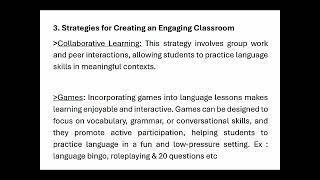 3. Strategies for Creating an Engaging Classroom

>Collaborative Learning: This strategy involves group work and peer interactions, allowing students to practice language skills in meaningful contexts.

>Games: Incorporating games into language lessons makes learning enjoyable and interactive. Games can be designed to focus on vocabulary, grammar, or conversational skills, and they promote active participation, helping students to practice language in a fun and low-pressure setting. Ex : language bingo, roleplaying & 20 questions etc